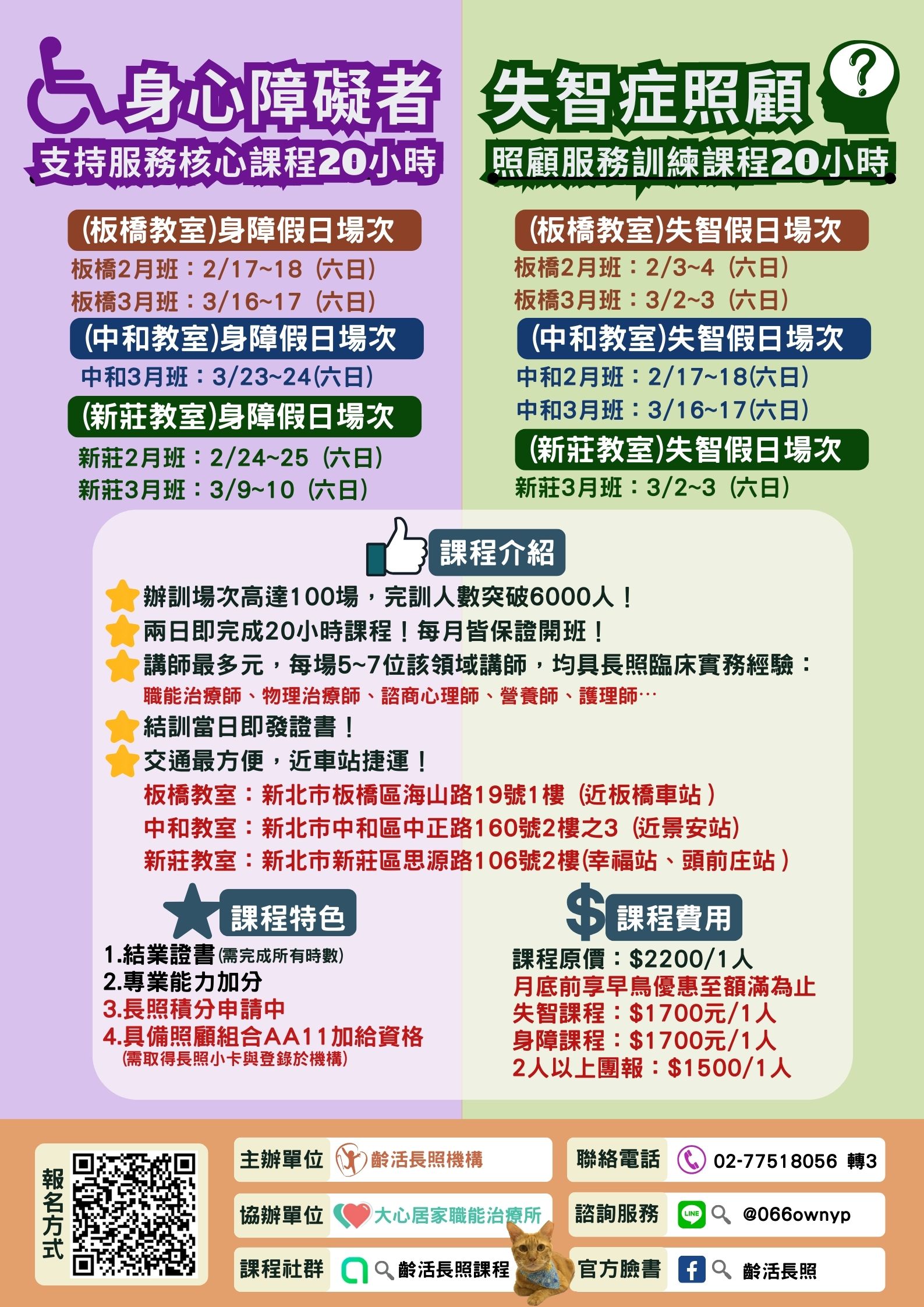 身心障礙者
支持服務核心課程20小時

(板橋教室)身障假日場次
板橋2月班：2/17~18（六日）
板橋3月班：3/16~17（六日）

(中和教室)身障假日場次
中和3月班：3/23~24(六日)

(新莊教室)身障假日場次
新莊2月班：2/24~25（六日）
新莊3月班：3/9~10（六日）

失智症照顧
照顧服務訓練課程20小時

(板橋教室)失智假日場次
板橋2月班：2/3~4（六日）
板橋3月班：3/2~3（六日）

(中和教室)失智假日場次
中和2月班：2/17~18(六日)
中和3月班：3/16~17(六日)

(新莊教室)失智假日場次
新莊3月班：3/2~3（六日）

課程介紹
辦訓場次高達100場，完訓人數突破6000人！
兩日即完成20小時課程！每月皆保證開班！
講師最多元，每場5~7位該領域講師，均具長照臨床實務經驗：
職能治療師、物理治療師、諮商心理師、營養師、護理師…
結訓當日即發證書！
交通最方便，近車站捷運！
板橋教室：新北市板橋區海山路19號1樓（近板橋車站）
中和教室：新北市中和區中正路160號2樓之3（近景安站）
新莊教室：新北市新莊區思源路106號2樓(幸福站、頭前庄站）

課程特色
1.結業證書(需完成所有時數)
2.專業能力加分
3.長照積分申請中
4.具備照顧組合AA11加給資格
(需取得長照小卡與登錄於機構)

課程費用
課程原價：$2200/1人
月底前享早鳥優惠至額滿為止
失智課程：$1700元/1人
身障課程：$1700元/1人
2人以上團報：$1500/1人

報名方式

主辦單位 齡活長照機構
協辦單位 大心居家職能治療所
課程社群 齡活長照課程
聯絡電話 02-77518056 轉3
諮詢服務 LINE @066ownyp
官方臉書 齡活長照